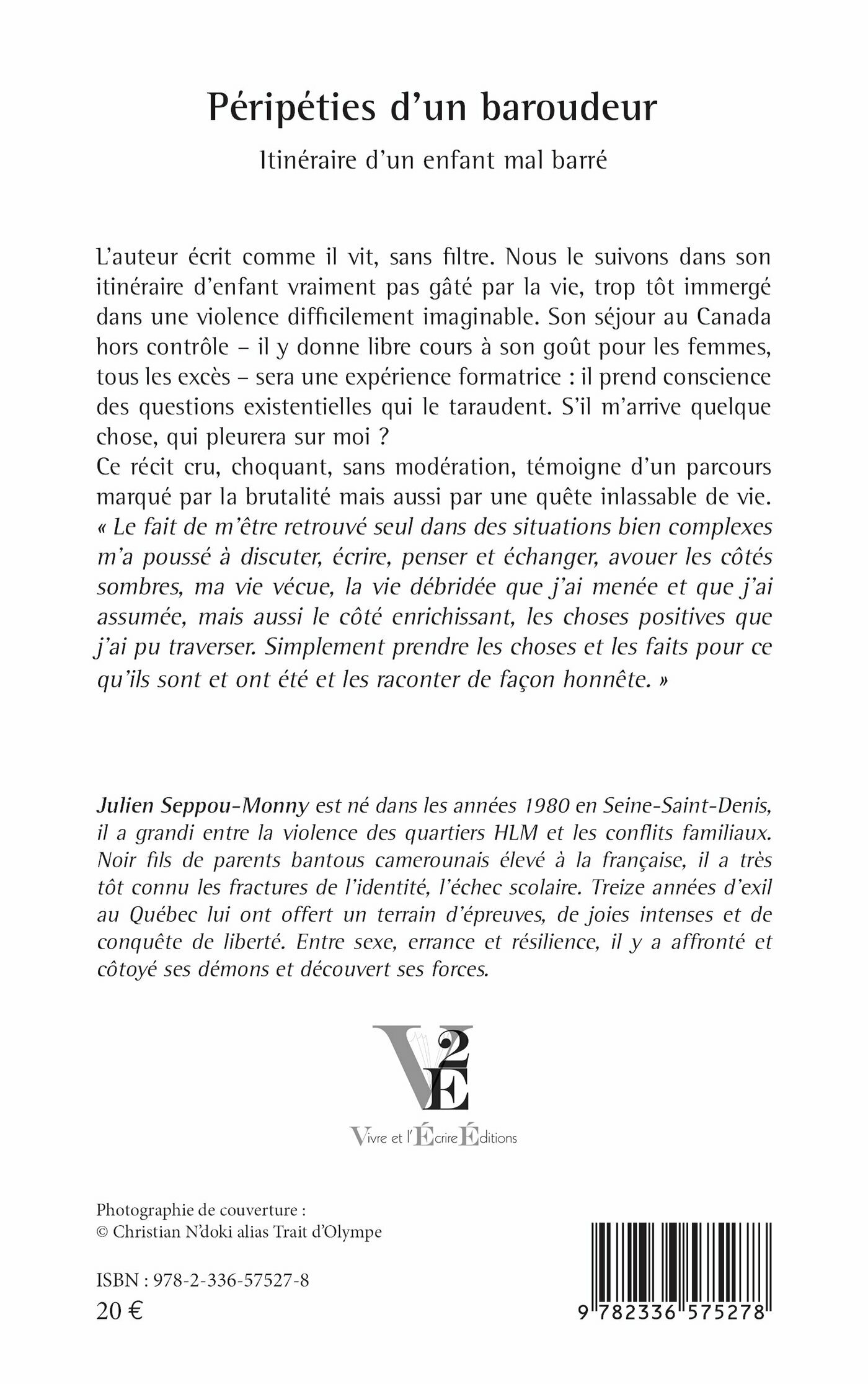 Péripéties d'un baroudeur

Itinéraire d'un enfant mal barré

L'auteur écrit comme il vit, sans filtre. Nous le suivons dans son itinéraire d'enfant vraiment pas gâté par la vie, trop tôt immergé dans une violence difficilement imaginable. Son séjour au Canada hors contrôle – il y donne libre cours à son goût pour les femmes, tous les excès – sera une expérience formatrice : il prend conscience des questions existentielles qui le taraudent. S'il m'arrive quelque chose, qui pleurera sur moi ?
Ce récit cru, choquant, sans modération, témoigne d'un parcours marqué par la brutalité mais aussi par une quête inlassable de vie.
« Le fait de m'être retrouvé seul dans des situations bien complexes m'a poussé à discuter, écrire, penser et échanger, avouer les côtés sombres, ma vie vécue, la vie débridée que j'ai menée et que j'ai assumée, mais aussi le côté enrichissant, les choses positives que j'ai pu traverser. Simplement prendre les choses et les faits pour ce qu'ils sont et ont été et les raconter de façon honnête. »

Julien Seppou-Monny est né dans les années 1980 en Seine-Saint-Denis, il a grandi entre la violence des quartiers HLM et les conflits familiaux. Noir fils de parents bantous camerounais élevé à la française, il a très tôt connu les fractures de l'identité, l'échec scolaire. Treize années d'exil au Québec lui ont offert un terrain d'épreuves, de joies intenses et de conquête de liberté. Entre sexe, errance et résilience, il y a affronté et côtoyé ses démons et découvert ses forces.

V2E

Vivre et l'Écrire Éditions

Photographie de couverture :
© Christian N'doki alias Trait d'Olympe

ISBN : 978-2-336-57527-8
20 €

9 782336 575278